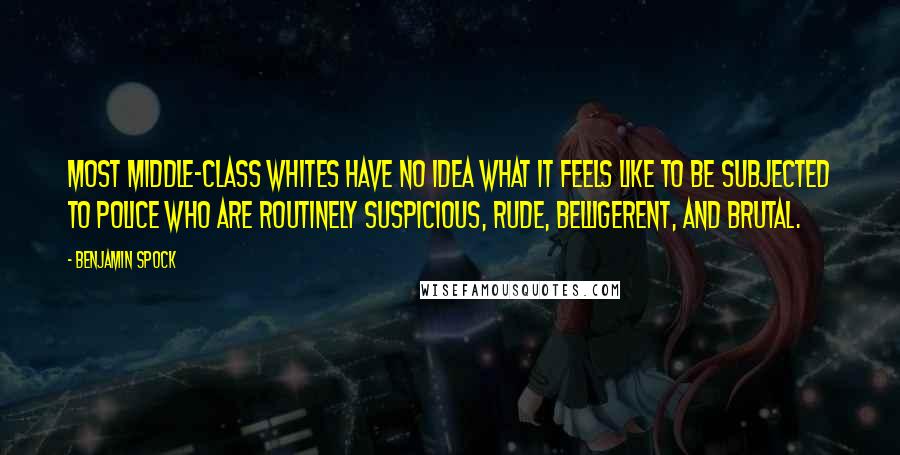 MOST MIDDLE-CLASS WHITES HAVE NO IDEA WHAT IT FEELS LIKE TO BE SUBJECTED TO POLICE WHO ARE ROUTINELY SUSPICIOUS, RUDE, BELLIGERENT, AND BRUTAL.

- BENJAMIN SPOCK

WISEFAMOUSQUOTES.COM